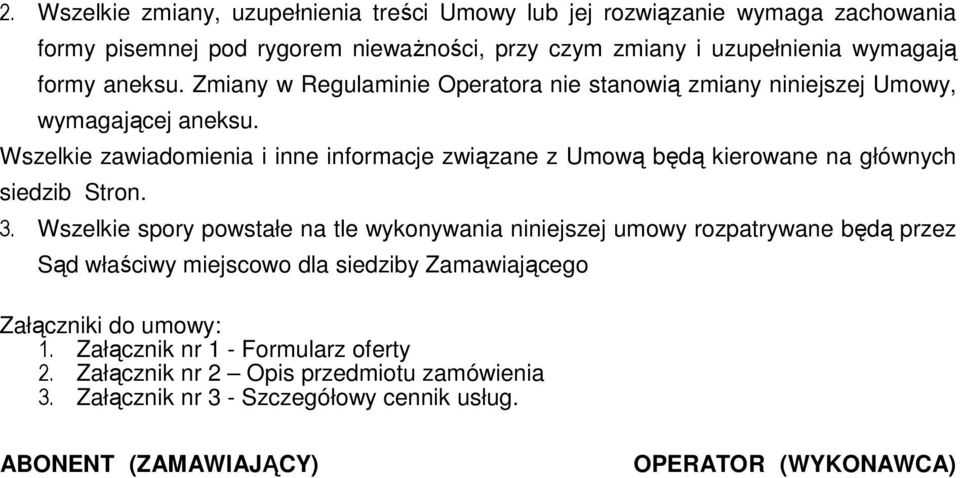 2. Wszelkie zmiany, uzupełnienia treści Umowy lub jej rozwiązanie wymaga zachowania formy pisemnej pod rygorem nieważności, przy czym zmiany i uzupełnienia wymagają formy aneksu. Zmiany w Regulaminie Operatora nie stanowią zmiany niniejszej Umowy, wymagającej aneksu.

Wszelkie zawiadomienia i inne informacje związane z Umową będą kierowane na głównych siedzib Stron.

3. Wszelkie spory powstałe na tle wykonywania niniejszej umowy rozpatrywane będą przez Sąd właściwy miejscowo dla siedziby Zamawiającego

Załączniki do umowy:
1. Załącznik nr 1 - Formularz oferty
2. Załącznik nr 2 – Opis przedmiotu zamówienia
3. Załącznik nr 3 - Szczegółowy cennik usług.

ABONENT (ZAMAWIAJĄCY)

OPERATOR (WYKONAWCA)